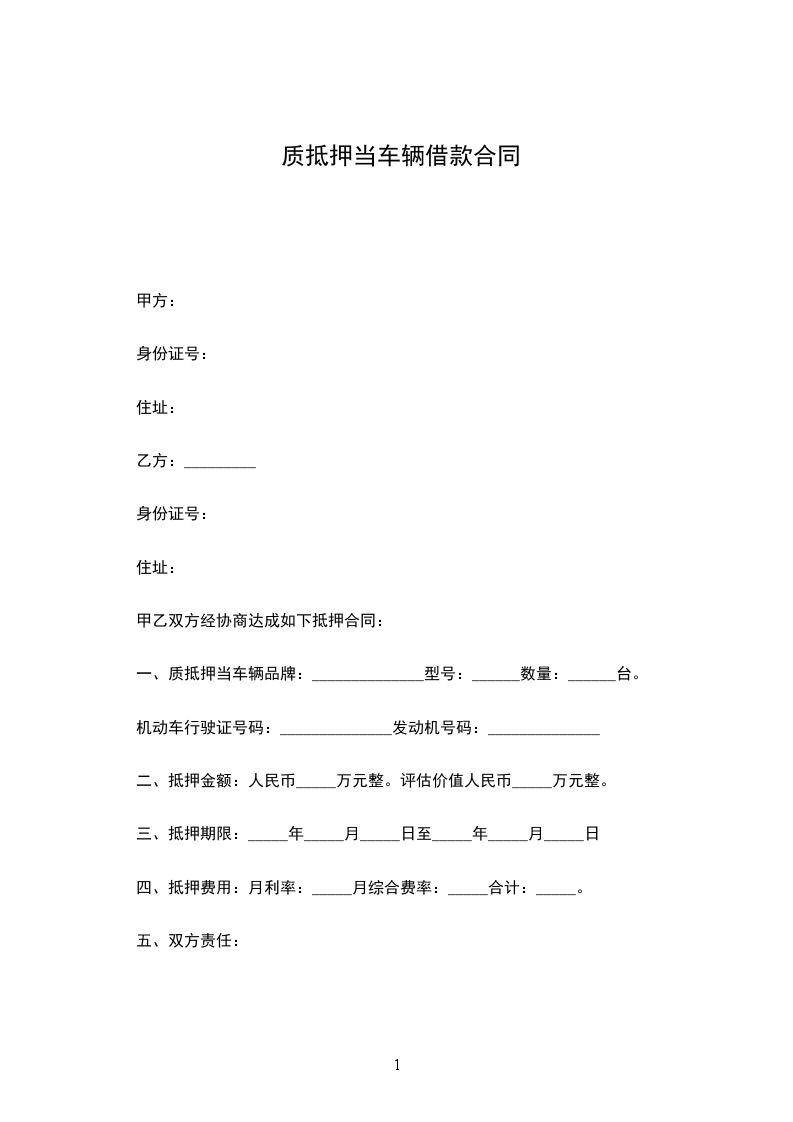 质抵押当车辆借款合同

甲方：

身份证号：

住址：

乙方：_________

身份证号：

住址：

甲乙双方经协商达成如下抵押合同：

一、质抵押当车辆品牌：______________型号：______数量：______台。

机动车行驶证号码：______________发动机号码：______________

二、抵押金额：人民币_____万元整。评估价值人民币_____万元整。

三、抵押期限：_____年_____月_____日至_____年_____月_____日

四、抵押费用：月利率：_____月综合费率：_____合计：_____。

五、双方责任：

1